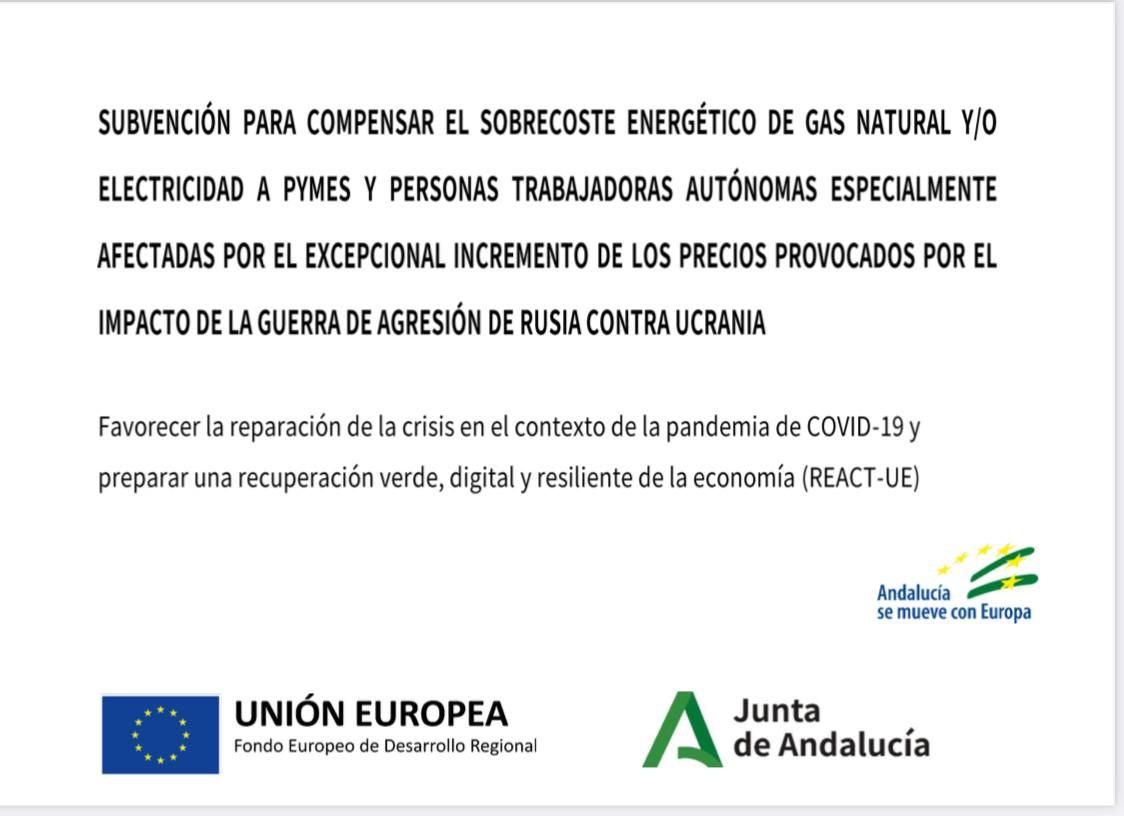 SUBVENCIÓN PARA COMPENSAR EL SOBRECOSTE ENERGÉTICO DE GAS NATURAL Y/O ELECTRICIDAD A PYMES Y PERSONAS TRABAJADORAS AUTÓNOMAS ESPECIALMENTE AFECTADAS POR EL EXCEPCIONAL INCREMENTO DE LOS PRECIOS PROVOCADOS POR EL IMPACTO DE LA GUERRA DE AGRESIÓN DE RUSIA CONTRA UCRANIA

Favorecer la reparación de la crisis en el contexto de la pandemia de COVID-19 y preparar una recuperación verde, digital y resiliente de la economía (REACT-UE)

Andalucía se mueve con Europa

UNIÓN EUROPEA
Fondo Europeo de Desarrollo Regional

Junta de Andalucía